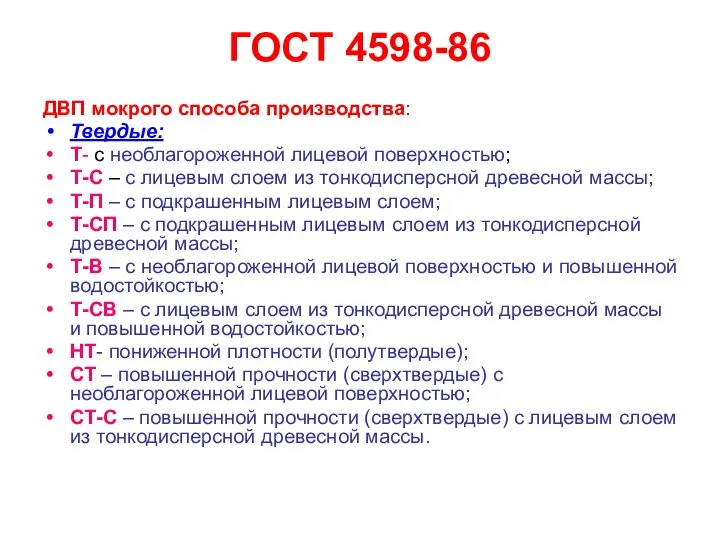 ГОСТ 4598-86

ДВП мокрого способа производства:

• Твердые:
• Т- с необлагороженной лицевой поверхностью;
• Т-С – с лицевым слоем из тонкодисперсной древесной массы;
• Т-П – с подкрашенным лицевым слоем;
• Т-СП – с подкрашенным лицевым слоем из тонкодисперсной древесной массы;
• Т-В – с необлагороженной лицевой поверхностью и повышенной водостойкостью;
• Т-СВ – с лицевым слоем из тонкодисперсной древесной массы и повышенной водостойкостью;
• НТ- пониженной плотности (полутвердые);
• СТ – повышенной прочности (сверхтвердые) с необлагороженной лицевой поверхностью;
• СТ-С – повышенной прочности (сверхтвердые) с лицевым слоем из тонкодисперсной древесной массы.